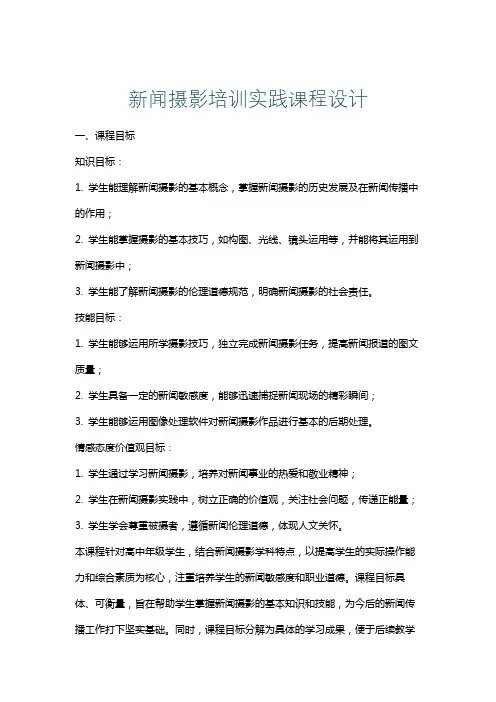 新闻摄影培训实践课程设计

一、课程目标

知识目标：

1. 学生能理解新闻摄影的基本概念，掌握新闻摄影的历史发展及在新闻传播中的作用；

2. 学生能掌握摄影的基本技巧，如构图、光线、镜头运用等，并能将其运用到新闻摄影中；

3. 学生能了解新闻摄影的伦理道德规范，明确新闻摄影的社会责任。

技能目标：

1. 学生能够运用所学摄影技巧，独立完成新闻摄影任务，提高新闻报道的图文质量；

2. 学生具备一定的新闻敏感度，能够迅速捕捉新闻现场的精彩瞬间；

3. 学生能够运用图像处理软件对新闻摄影作品进行基本的后期处理。

情感态度价值观目标：

1. 学生通过学习新闻摄影，培养对新闻事业的热爱和敬业精神；

2. 学生在新闻摄影实践中，树立正确的价值观，关注社会问题，传递正能量；

3. 学生学会尊重被摄者，遵循新闻伦理道德，体现人文关怀。

本课程针对高中年级学生，结合新闻摄影学科特点，以提高学生的实际操作能力和综合素质为核心，注重培养学生的新闻敏感度和职业道德。课程目标具体、可衡量，旨在帮助学生掌握新闻摄影的基本知识和技能，为今后的新闻传播工作打下坚实基础。同时，课程目标分解为具体的学习成果，便于后续教学